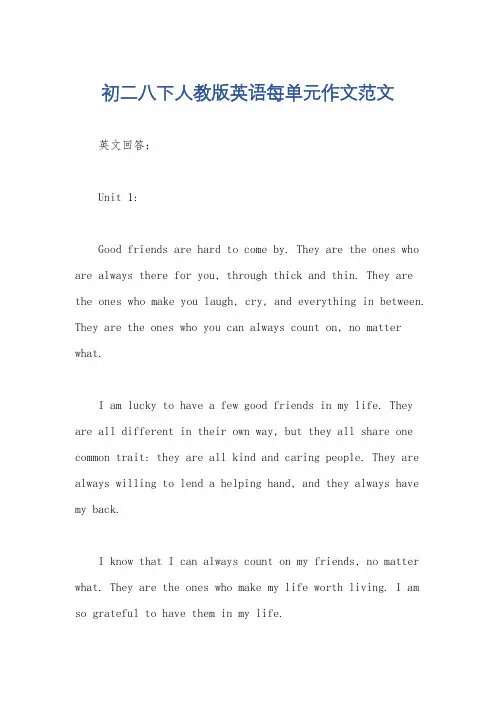 初二八下人教版英语每单元作文范文

英文回答：

Unit 1:

Good friends are hard to come by. They are the ones who are always there for you, through thick and thin. They are the ones who make you laugh, cry, and everything in between. They are the ones who you can always count on, no matter what.

I am lucky to have a few good friends in my life. They are all different in their own way, but they all share one common trait: they are all kind and caring people. They are always willing to lend a helping hand, and they always have my back.

I know that I can always count on my friends, no matter what. They are the ones who make my life worth living. I am so grateful to have them in my life.